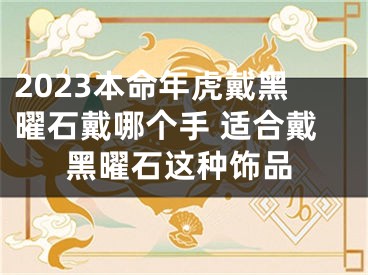 2023本命年虎戴黑曜石戴哪个手 适合戴黑曜石这种饰品